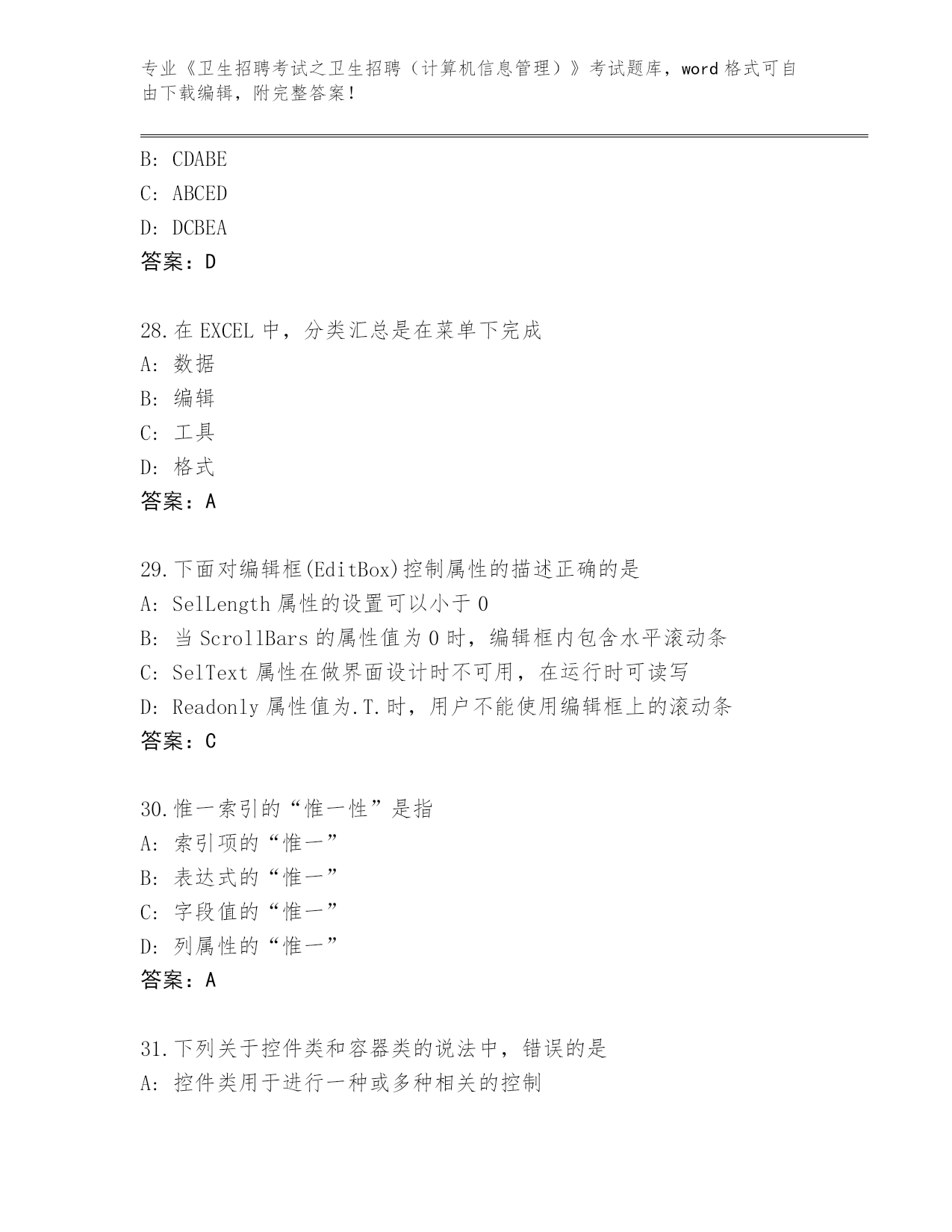 专业《卫生招聘考试之卫生招聘（计算机信息管理）》考试题库，word 格式可自由下载编辑，附完整答案！

B: CDABE
C: ABCED
D: DCBEA
答案：D

28.在 EXCEL 中，分类汇总是在菜单下完成
A: 数据
B: 编辑
C: 工具
D: 格式
答案：A

29.下面对编辑框(EditBox)控制属性的描述正确的是
A: SelLength 属性的设置可以小于 0
B: 当 ScrollBars 的属性值为 0 时，编辑框内包含水平滚动条
C: SelText 属性在做界面设计时不可用，在运行时可读写
D: Readonly 属性值为.T.时，用户不能使用编辑框上的滚动条
答案：C

30.惟一索引的“惟一性”是指
A: 索引项的“惟一”
B: 表达式的“惟一”
C: 字段值的“惟一”
D: 列属性的“惟一”
答案：A

31.下列关于控件类和容器类的说法中，错误的是
A: 控件类用于进行一种或多种相关的控制